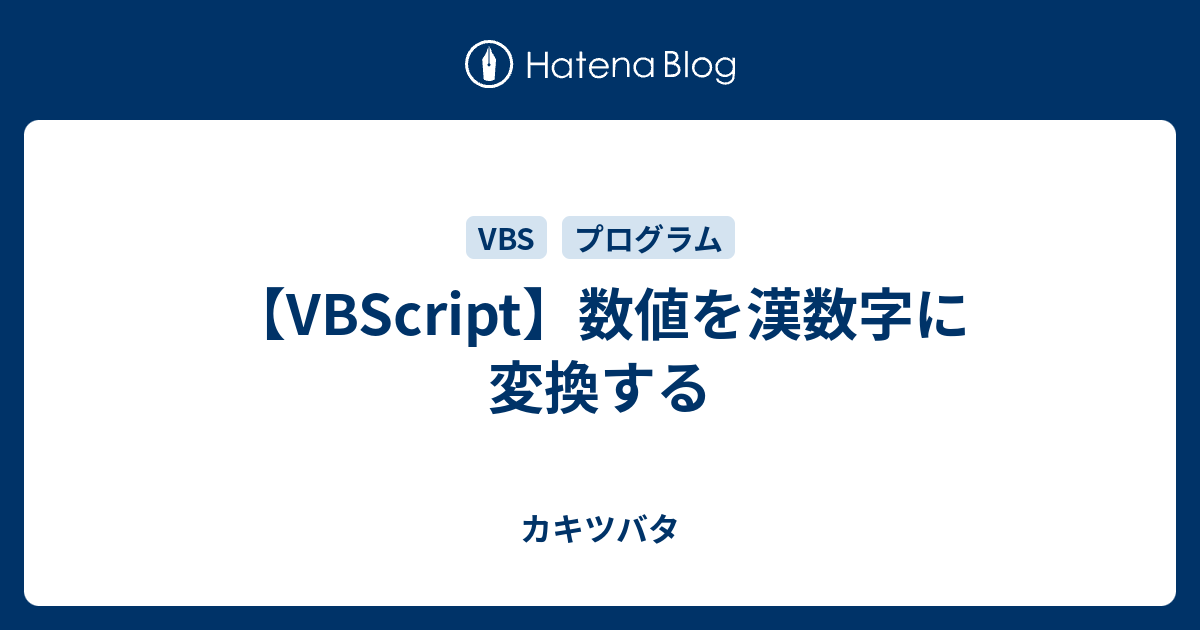 Hatena Blog

VBS
プログラム

【VBScript】数値を漢数字に変換する

カキツバタ